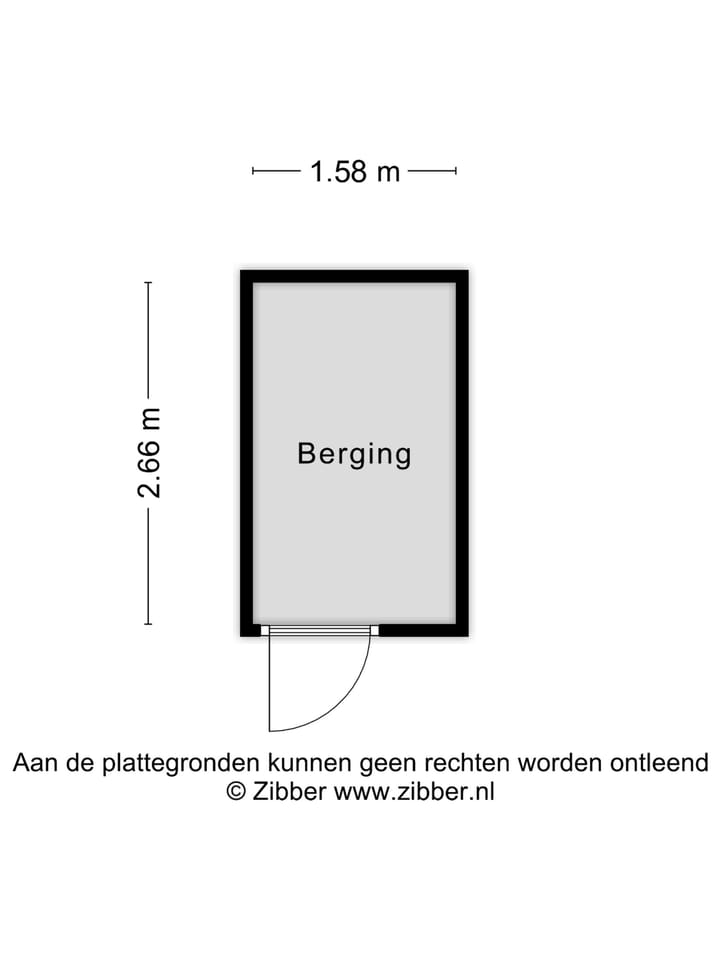 1.58 m

2.66 m

Berging

Aan de plattegronden kunnen geen rechten worden ontleend
© Zibber www.zibber.nl